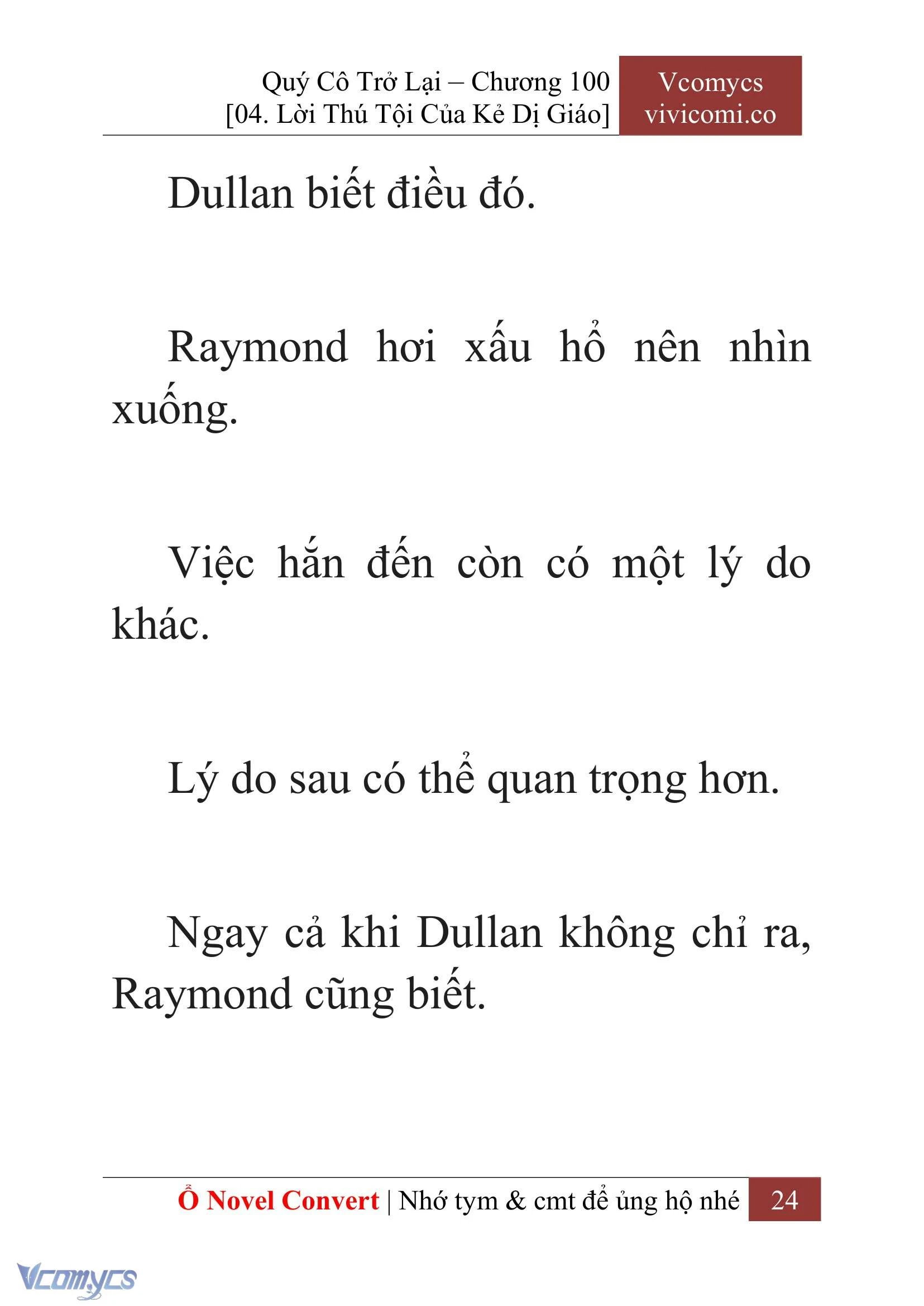 Quý Cô Trở Lại – Chương 100
[04. Lời Thú Tội Của Kẻ Dị Giáo]

Vcomycs
vivicomi.co

Dullan biết điều đó.

Raymond hơi xấu hổ nên nhìn xuống.

Việc hắn đến còn có một lý do khác.

Lý do sau có thể quan trọng hơn.

Ngay cả khi Dullan không chỉ ra, Raymond cũng biết.

Ổ Novel Convert | Nhớ tym & cmt để ủng hộ nhé 24

Vcomycs